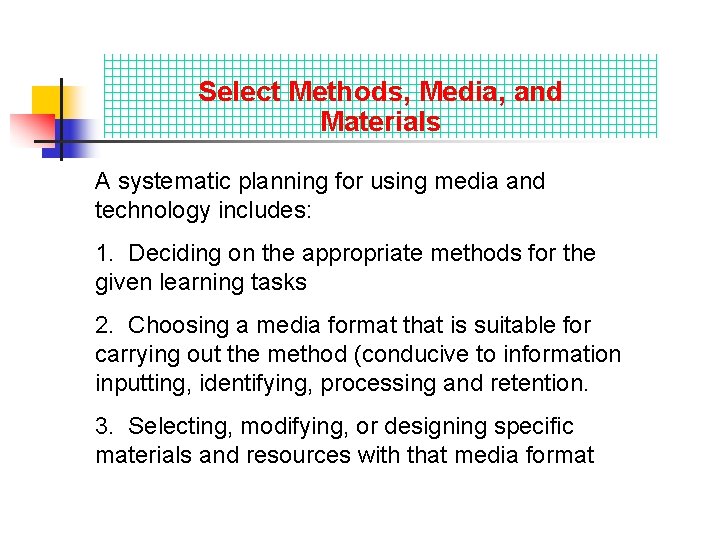 Select Methods, Media, and Materials

A systematic planning for using media and technology includes:

1. Deciding on the appropriate methods for the given learning tasks

2. Choosing a media format that is suitable for carrying out the method (conducive to information inputting, identifying, processing and retention.

3. Selecting, modifying, or designing specific materials and resources with that media format